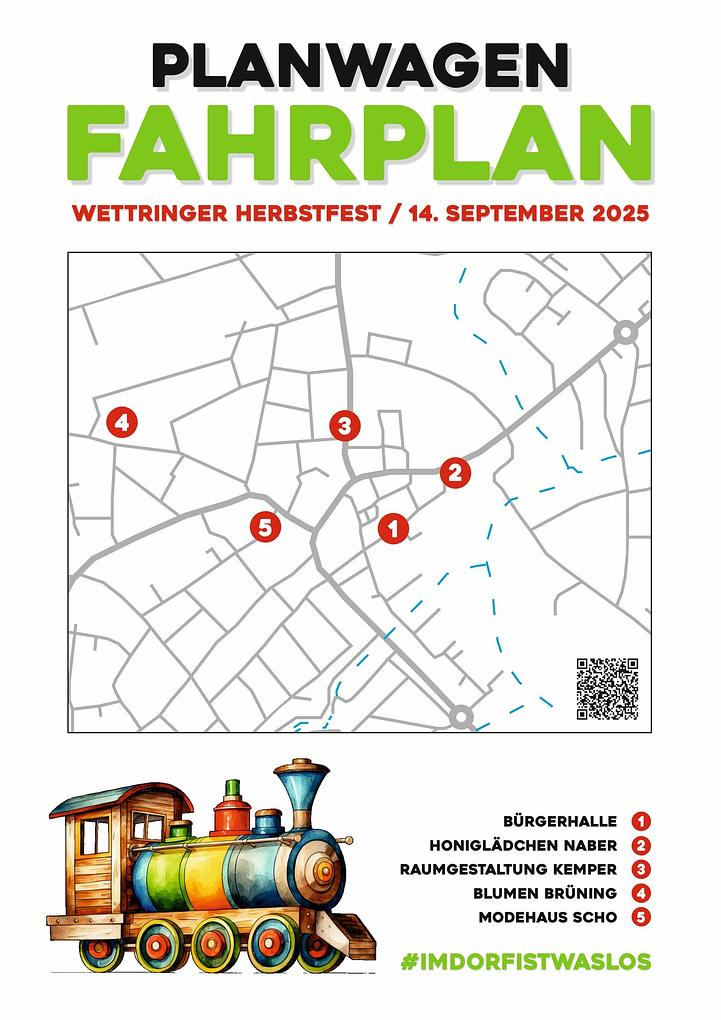 PLANWAGEN
FAHRPLAN

WETTRINGER HERBSTFEST / 14. SEPTEMBER 2025

4
3
2
5
1

BÜRGERHALLE 1
HONIGLÄDCHEN NABER 2
RAUMGESTALTUNG KEMPER 3
BLUMEN BRÜNING 4
MODEHAUS SCHO 5

#IMDORFISTWASLOS